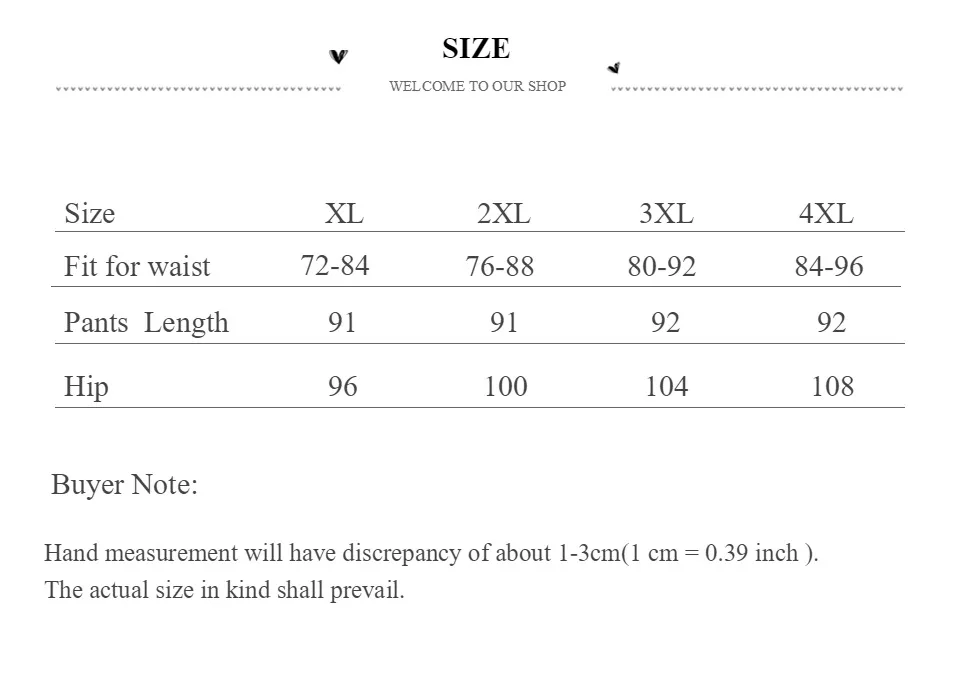 SIZE

WELCOME TO OUR SHOP

| Size | XL | 2XL | 3XL | 4XL |
|---|---|---|---|---|
| Fit for waist | 72-84 | 76-88 | 80-92 | 84-96 |
| Pants Length | 91 | 91 | 92 | 92 |
| Hip | 96 | 100 | 104 | 108 |

Buyer Note:

Hand measurement will have discrepancy of about 1-3cm(1 cm = 0.39 inch ).
The actual size in kind shall prevail.